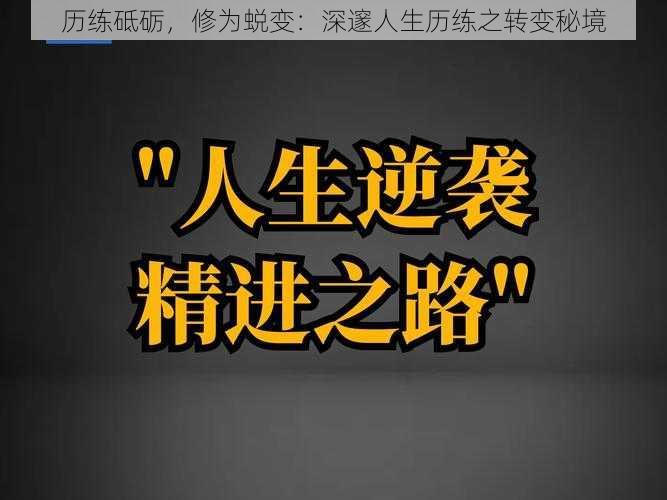 历练砥砺，修为蜕变：深邃人生历练之转变秘境

"人生逆袭
精进之路"